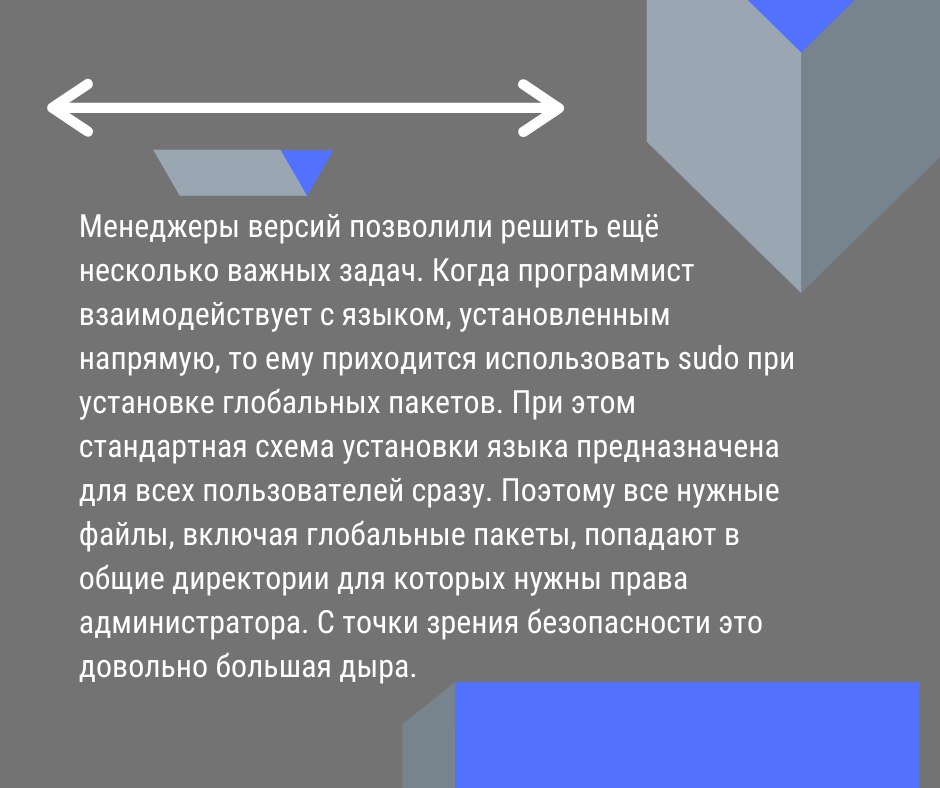 Менеджеры версий позволили решить ещё несколько важных задач. Когда программист взаимодействует с языком, установленным напрямую, то ему приходится использовать sudo при установке глобальных пакетов. При этом стандартная схема установки языка предназначена для всех пользователей сразу. Поэтому все нужные файлы, включая глобальные пакеты, попадают в общие директории для которых нужны права администратора. С точки зрения безопасности это довольно большая дыра.